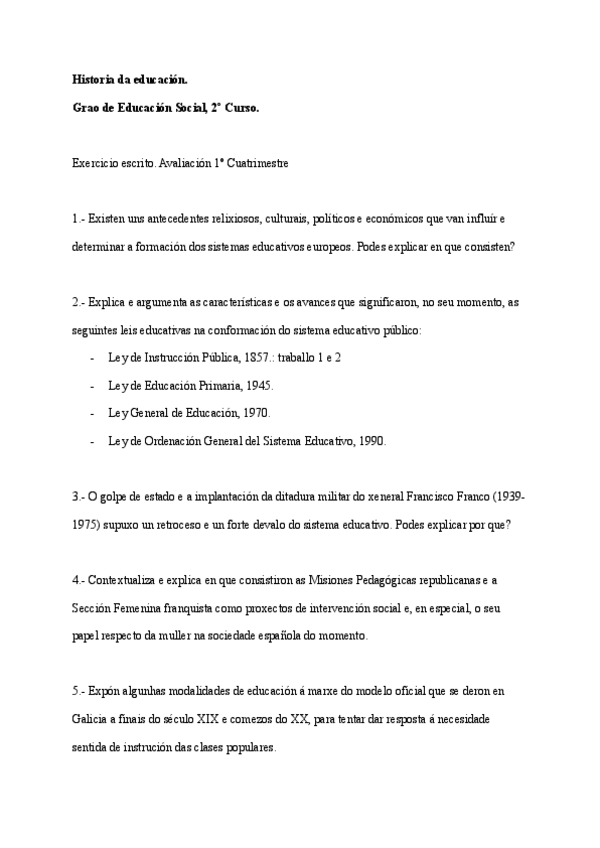 Historia da educación.

Grao de Educación Social, 2º Curso.

Exercicio escrito. Avaliación 1º Cuatrimestre

1.- Existen uns antecedentes relixiosos, culturais, políticos e económicos que van influír e determinar a formación dos sistemas educativos europeos. Podes explicar en que consisten?

2.- Explica e argumenta as características e os avances que significaron, no seu momento, as seguintes leis educativas na conformación do sistema educativo público:

- Ley de Instrucción Pública, 1857.: traballo 1 e 2
- Ley de Educación Primaria, 1945.
- Ley General de Educación, 1970.
- Ley de Ordenación General del Sistema Educativo, 1990.

3.- O golpe de estado e a implantación da ditadura militar do xeneral Francisco Franco (1939-1975) supuxo un retroceso e un forte devalo do sistema educativo. Podes explicar por que?

4.- Contextualiza e explica en que consistiron as Misiones Pedagógicas republicanas e a Sección Femenina franquista como proxectos de intervención social e, en especial, o seu papel respecto da muller na sociedade española do momento.

5.- Expón algunhas modalidades de educación á marxe do modelo oficial que se deron en Galicia a finais do século XIX e comezos do XX, para tentar dar resposta á necesidade sentida de instrución das clases populares.